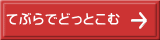 てぶらでどっとこむ →